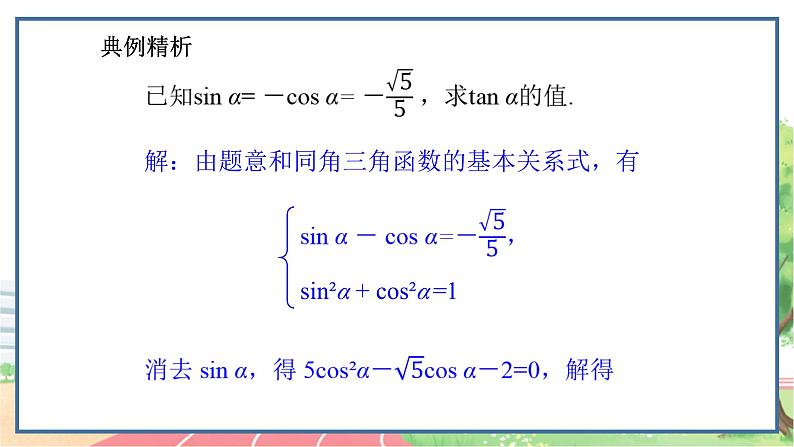 典例精析

已知$\sin\alpha=-\cos\alpha=-\frac{\sqrt{5}}{5}$，求$\tan\alpha$的值.

解：由题意和同角三角函数的基本关系式，有

$\begin{cases}\sin\alpha-\cos\alpha=-\frac{\sqrt{5}}{5},\\ \sin^2\alpha+\cos^2\alpha=1\end{cases}$

消去$\sin\alpha$，得$5\cos^2\alpha-\sqrt{5}\cos\alpha-2=0$，解得